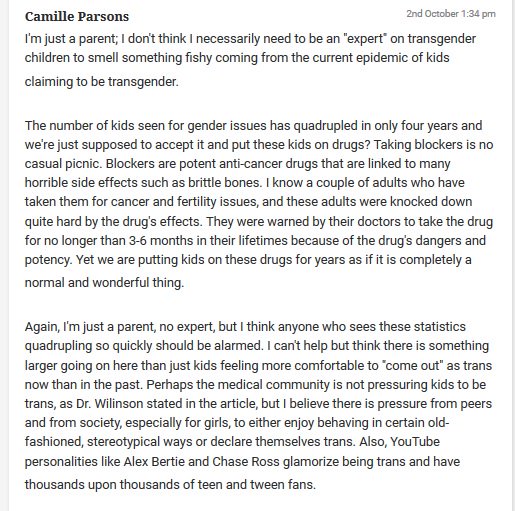 Camille Parsons

2nd October 1:34 pm

I'm just a parent; I don't think I necessarily need to be an "expert" on transgender children to smell something fishy coming from the current epidemic of kids claiming to be transgender.

The number of kids seen for gender issues has quadrupled in only four years and we're just supposed to accept it and put these kids on drugs? Taking blockers is no casual picnic. Blockers are potent anti-cancer drugs that are linked to many horrible side effects such as brittle bones. I know a couple of adults who have taken them for cancer and fertility issues, and these adults were knocked down quite hard by the drug's effects. They were warned by their doctors to take the drug for no longer than 3-6 months in their lifetimes because of the drug's dangers and potency. Yet we are putting kids on these drugs for years as if it is completely a normal and wonderful thing.

Again, I'm just a parent, no expert, but I think anyone who sees these statistics quadrupling so quickly should be alarmed. I can't help but think there is something larger going on here than just kids feeling more comfortable to "come out" as trans now than in the past. Perhaps the medical community is not pressuring kids to be trans, as Dr. Wilinson stated in the article, but I believe there is pressure from peers and from society, especially for girls, to either enjoy behaving in certain old-fashioned, stereotypical ways or declare themselves trans. Also, YouTube personalities like Alex Bertie and Chase Ross glamorize being trans and have thousands upon thousands of teen and tween fans.